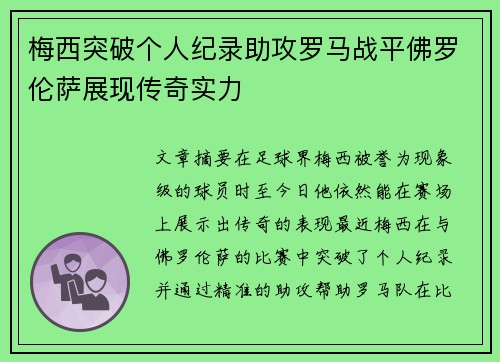 梅西突破个人纪录助攻罗马战平佛罗伦萨展现传奇实力

文章摘要在足球界梅西被誉为现象级的球员时至今日他依然能在赛场上展示出传奇的表现最近梅西在与佛罗伦萨的比赛中突破了个人纪录并通过精准的助攻帮助罗马队在比